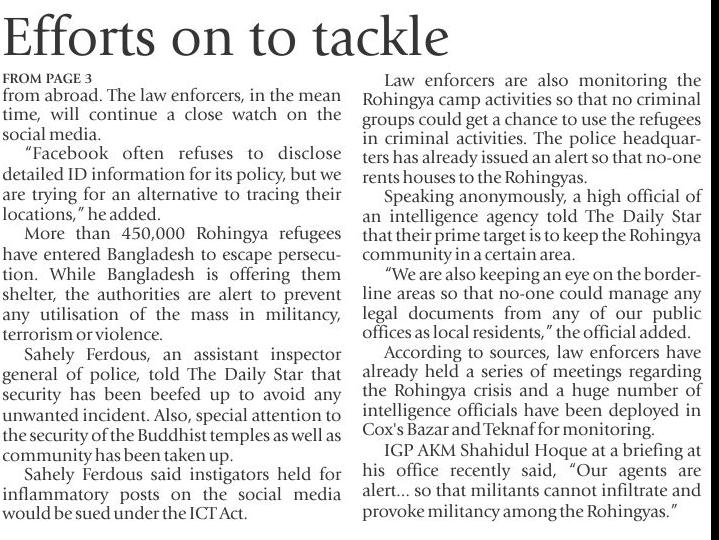 Efforts on to tackle

FROM PAGE 3

from abroad. The law enforcers, in the mean time, will continue a close watch on the social media.

"Facebook often refuses to disclose detailed ID information for its policy, but we are trying for an alternative to tracing their locations," he added.

More than 450,000 Rohingya refugees have entered Bangladesh to escape persecution. While Bangladesh is offering them shelter, the authorities are alert to prevent any utilisation of the mass in militancy, terrorism or violence.

Sahely Ferdous, an assistant inspector general of police, told The Daily Star that security has been beefed up to avoid any unwanted incident. Also, special attention to the security of the Buddhist temples as well as community has been taken up.

Sahely Ferdous said instigators held for inflammatory posts on the social media would be sued under the ICT Act.

Law enforcers are also monitoring the Rohingya camp activities so that no criminal groups could get a chance to use the refugees in criminal activities. The police headquarters has already issued an alert so that no-one rents houses to the Rohingyas.

Speaking anonymously, a high official of an intelligence agency told The Daily Star that their prime target is to keep the Rohingya community in a certain area.

"We are also keeping an eye on the borderline areas so that no-one could manage any legal documents from any of our public offices as local residents," the official added.

According to sources, law enforcers have already held a series of meetings regarding the Rohingya crisis and a huge number of intelligence officials have been deployed in Cox's Bazar and Teknaf for monitoring.

IGP AKM Shahidul Hoque at a briefing at his office recently said, "Our agents are alert... so that militants cannot infiltrate and provoke militancy among the Rohingyas."